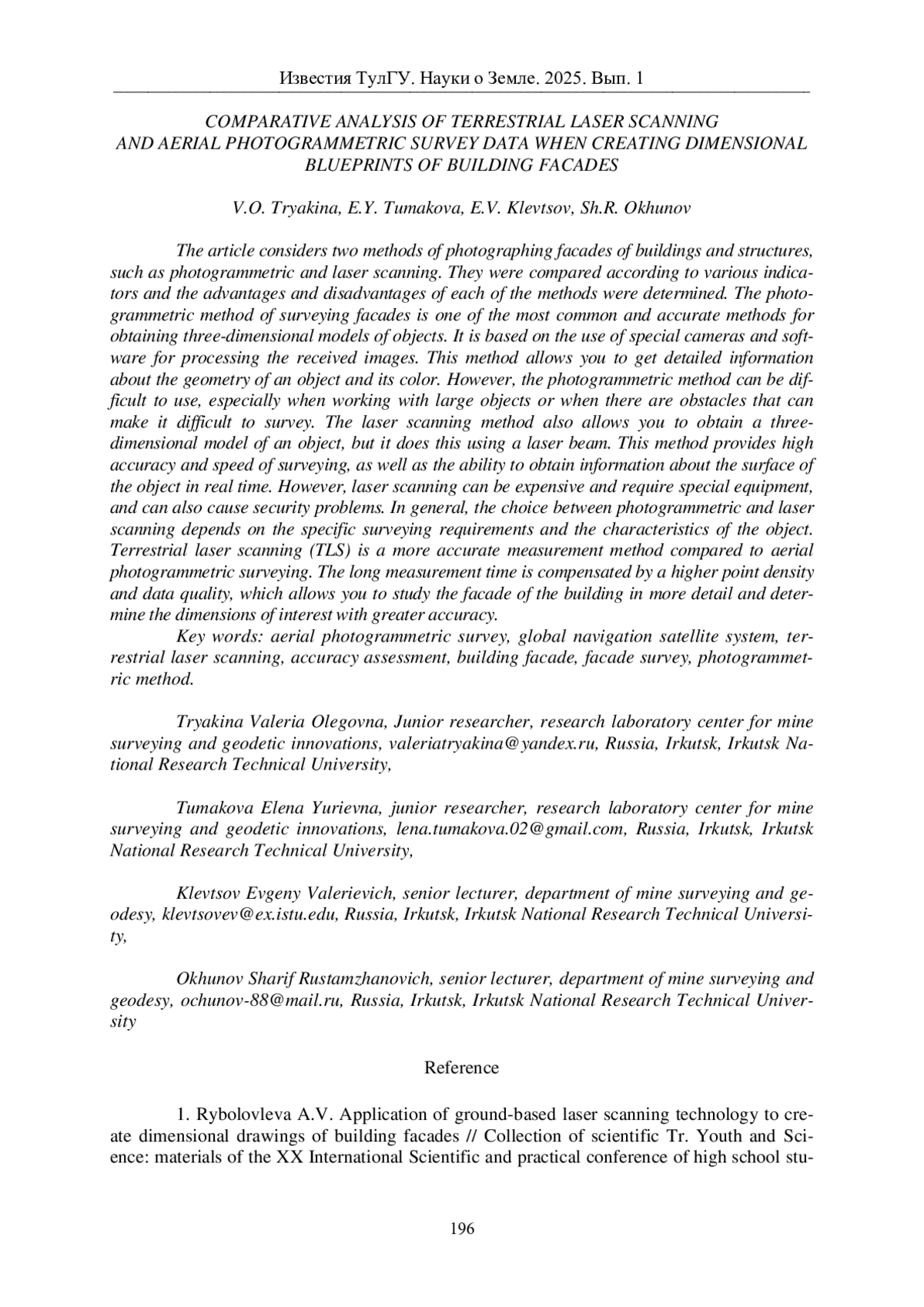 Известия ТулГУ. Науки о Земле. 2025. Вып. 1

COMPARATIVE ANALYSIS OF TERRESTRIAL LASER SCANNING AND AERIAL PHOTOGRAMMETRIC SURVEY DATA WHEN CREATING DIMENSIONAL BLUEPRINTS OF BUILDING FACADES

V.O. Tryakina, E.Y. Tumakova, E.V. Klevtsov, Sh.R. Okhunov

The article considers two methods of photographing facades of buildings and structures, such as photogrammetric and laser scanning. They were compared according to various indicators and the advantages and disadvantages of each of the methods were determined. The photogrammetric method of surveying facades is one of the most common and accurate methods for obtaining three-dimensional models of objects. It is based on the use of special cameras and software for processing the received images. This method allows you to get detailed information about the geometry of an object and its color. However, the photogrammetric method can be difficult to use, especially when working with large objects or when there are obstacles that can make it difficult to survey. The laser scanning method also allows you to obtain a three-dimensional model of an object, but it does this using a laser beam. This method provides high accuracy and speed of surveying, as well as the ability to obtain information about the surface of the object in real time. However, laser scanning can be expensive and require special equipment, and can also cause security problems. In general, the choice between photogrammetric and laser scanning depends on the specific surveying requirements and the characteristics of the object. Terrestrial laser scanning (TLS) is a more accurate measurement method compared to aerial photogrammetric surveying. The long measurement time is compensated by a higher point density and data quality, which allows you to study the facade of the building in more detail and determine the dimensions of interest with greater accuracy.

Key words: aerial photogrammetric survey, global navigation satellite system, terrestrial laser scanning, accuracy assessment, building facade, facade survey, photogrammetric method.

Tryakina Valeria Olegovna, Junior researcher, research laboratory center for mine surveying and geodetic innovations, valeriatryakina@yandex.ru, Russia, Irkutsk, Irkutsk National Research Technical University,

Tumakova Elena Yurievna, junior researcher, research laboratory center for mine surveying and geodetic innovations, lena.tumakova.02@gmail.com, Russia, Irkutsk, Irkutsk National Research Technical University,

Klevtsov Evgeny Valerievich, senior lecturer, department of mine surveying and geodesy, klevtsovev@ex.istu.edu, Russia, Irkutsk, Irkutsk National Research Technical University,

Okhunov Sharif Rustamzhanovich, senior lecturer, department of mine surveying and geodesy, ochunov-88@mail.ru, Russia, Irkutsk, Irkutsk National Research Technical University

Reference

1. Rybolovleva A.V. Application of ground-based laser scanning technology to create dimensional drawings of building facades // Collection of scientific Tr. Youth and Science: materials of the XX International Scientific and practical conference of high school stu-

196